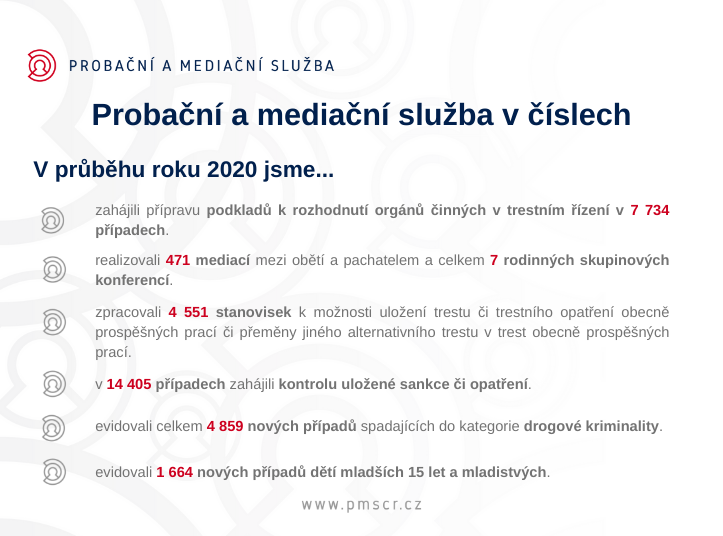 PROBAČNÍ A MEDIAČNÍ SLUŽBA

Probační a mediační služba v číslech

V průběhu roku 2020 jsme...

zahájili přípravu podkladů k rozhodnutí orgánů činných v trestním řízení v 7 734 případech.

realizovali 471 mediací mezi obětí a pachatelem a celkem 7 rodinných skupinových konferencí.

zpracovali 4 551 stanovisek k možnosti uložení trestu či trestního opatření obecně prospěšných prací či přeměny jiného alternativního trestu v trest obecně prospěšných prací.

v 14 405 případech zahájili kontrolu uložené sankce či opatření.

evidovali celkem 4 859 nových případů spadajících do kategorie drogové kriminality.

evidovali 1 664 nových případů dětí mladších 15 let a mladistvých.

www.pmscr.cz